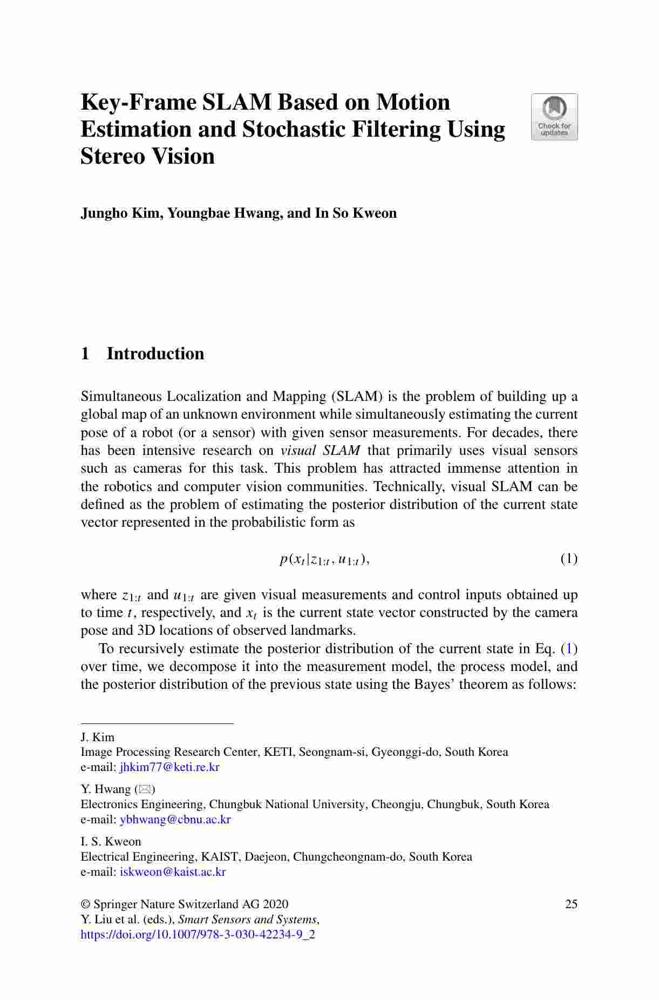 Key-Frame SLAM Based on Motion Estimation and Stochastic Filtering Using Stereo Vision

Check for updates

Jungho Kim, Youngbae Hwang, and In So Kweon

1 Introduction

Simultaneous Localization and Mapping (SLAM) is the problem of building up a global map of an unknown environment while simultaneously estimating the current pose of a robot (or a sensor) with given sensor measurements. For decades, there has been intensive research on visual SLAM that primarily uses visual sensors such as cameras for this task. This problem has attracted immense attention in the robotics and computer vision communities. Technically, visual SLAM can be defined as the problem of estimating the posterior distribution of the current state vector represented in the probabilistic form as

$p(x_t|z_{1:t}, u_{1:t}),$ (1)

where $z_{1:t}$ and $u_{1:t}$ are given visual measurements and control inputs obtained up to time $t$, respectively, and $x_t$ is the current state vector constructed by the camera pose and 3D locations of observed landmarks.

To recursively estimate the posterior distribution of the current state in Eq. (1) over time, we decompose it into the measurement model, the process model, and the posterior distribution of the previous state using the Bayes' theorem as follows:

J. Kim
Image Processing Research Center, KETI, Seongnam-si, Gyeonggi-do, South Korea
e-mail: jhkim77@keti.re.kr

Y. Hwang (✉)
Electronics Engineering, Chungbuk National University, Cheongju, Chungbuk, South Korea
e-mail: ybhwang@cbnu.ac.kr

I. S. Kweon
Electrical Engineering, KAIST, Daejeon, Chungcheongnam-do, South Korea
e-mail: iskweon@kaist.ac.kr

© Springer Nature Switzerland AG 2020
Y. Liu et al. (eds.), Smart Sensors and Systems,
https://doi.org/10.1007/978-3-030-42234-9_2

25